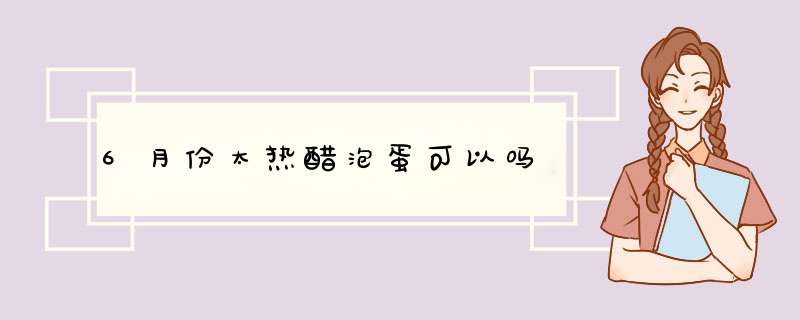 6月份太热醋泡蛋可以吗